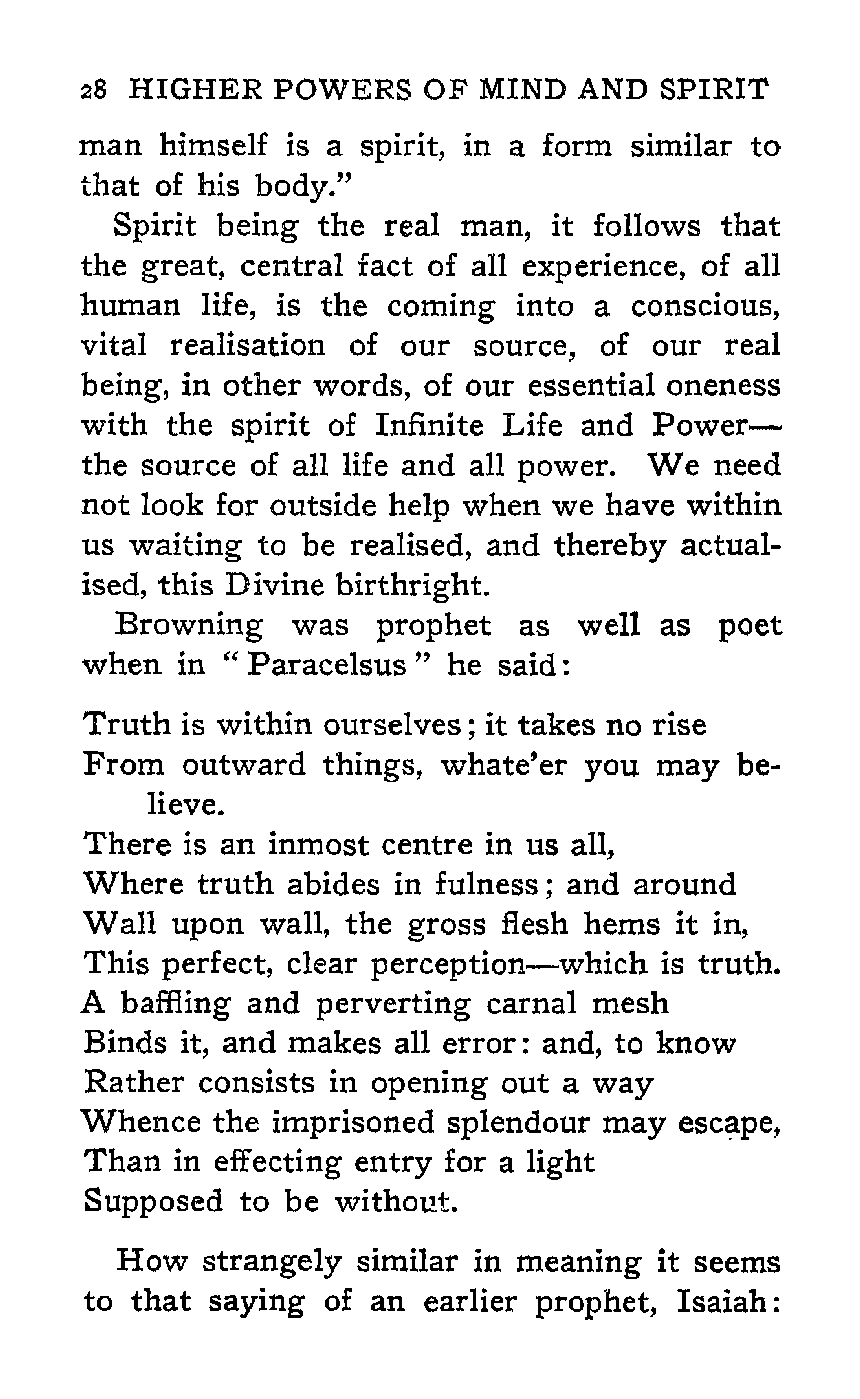 28 HIGHER POWERS OF MIND AND SPIRIT

man himself is a spirit, in a form similar to that of his body."

Spirit being the real man, it follows that the great, central fact of all experience, of all human life, is the coming into a conscious, vital realisation of our source, of our real being, in other words, of our essential oneness with the spirit of Infinite Life and Power—the source of all life and all power. We need not look for outside help when we have within us waiting to be realised, and thereby actualised, this Divine birthright.

Browning was prophet as well as poet when in "Paracelsus" he said:

Truth is within ourselves; it takes no rise
From outward things, whate'er you may believe.
There is an inmost centre in us all,
Where truth abides in fulness; and around
Wall upon wall, the gross flesh hems it in,
This perfect, clear perception—which is truth.
A baffling and perverting carnal mesh
Binds it, and makes all error: and, to know
Rather consists in opening out a way
Whence the imprisoned splendour may escape,
Than in effecting entry for a light
Supposed to be without.

How strangely similar in meaning it seems to that saying of an earlier prophet, Isaiah: